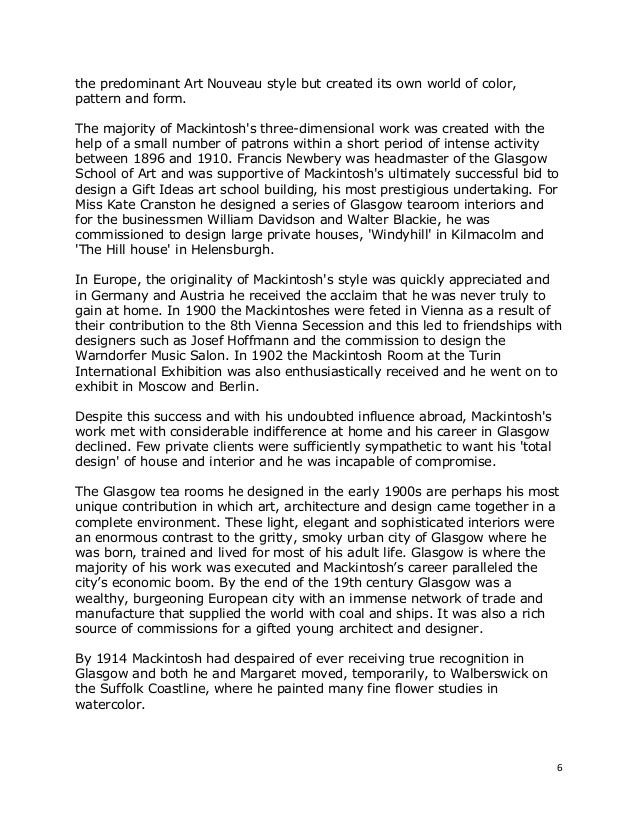 the predominant Art Nouveau style but created its own world of color, pattern and form.

The majority of Mackintosh's three-dimensional work was created with the help of a small number of patrons within a short period of intense activity between 1896 and 1910. Francis Newbery was headmaster of the Glasgow School of Art and was supportive of Mackintosh's ultimately successful bid to design a Gift Ideas art school building, his most prestigious undertaking. For Miss Kate Cranston he designed a series of Glasgow tearoom interiors and for the businessmen William Davidson and Walter Blackie, he was commissioned to design large private houses, 'Windyhill' in Kilmacolm and 'The Hill house' in Helensburgh.

In Europe, the originality of Mackintosh's style was quickly appreciated and in Germany and Austria he received the acclaim that he was never truly to gain at home. In 1900 the Mackintoshes were feted in Vienna as a result of their contribution to the 8th Vienna Secession and this led to friendships with designers such as Josef Hoffmann and the commission to design the Warndorfer Music Salon. In 1902 the Mackintosh Room at the Turin International Exhibition was also enthusiastically received and he went on to exhibit in Moscow and Berlin.

Despite this success and with his undoubted influence abroad, Mackintosh's work met with considerable indifference at home and his career in Glasgow declined. Few private clients were sufficiently sympathetic to want his 'total design' of house and interior and he was incapable of compromise.

The Glasgow tea rooms he designed in the early 1900s are perhaps his most unique contribution in which art, architecture and design came together in a complete environment. These light, elegant and sophisticated interiors were an enormous contrast to the gritty, smoky urban city of Glasgow where he was born, trained and lived for most of his adult life. Glasgow is where the majority of his work was executed and Mackintosh's career paralleled the city's economic boom. By the end of the 19th century Glasgow was a wealthy, burgeoning European city with an immense network of trade and manufacture that supplied the world with coal and ships. It was also a rich source of commissions for a gifted young architect and designer.

By 1914 Mackintosh had despaired of ever receiving true recognition in Glasgow and both he and Margaret moved, temporarily, to Walberswick on the Suffolk Coastline, where he painted many fine flower studies in watercolor.

6